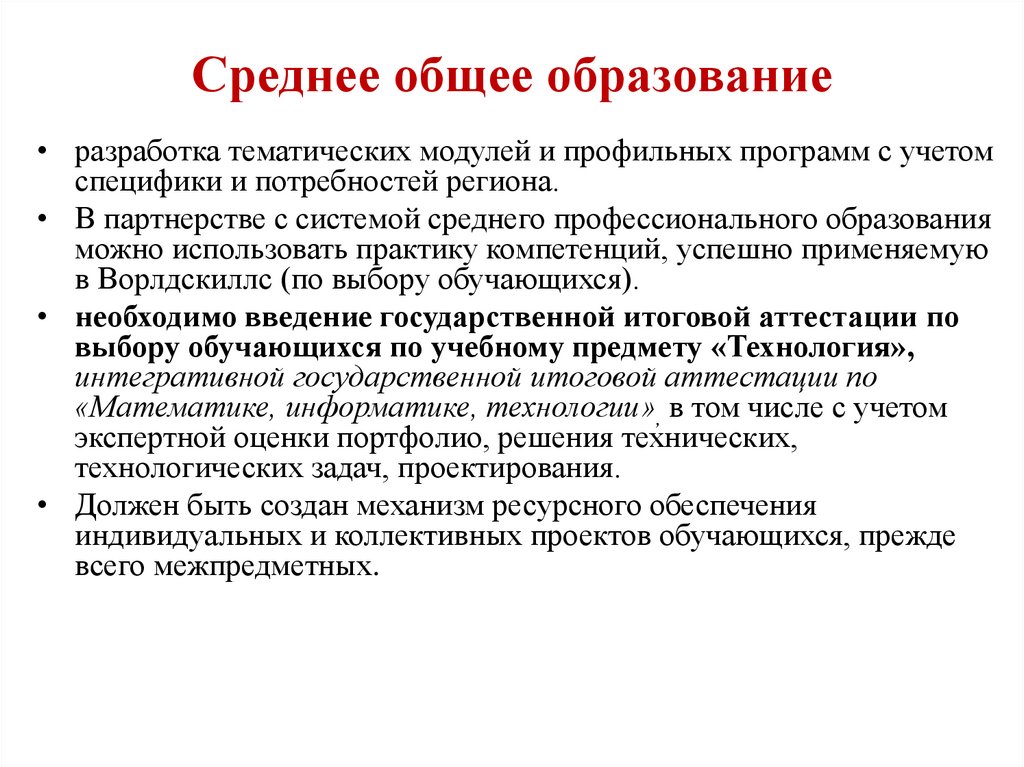 Среднее общее образование

• разработка тематических модулей и профильных программ с учетом специфики и потребностей региона.

• В партнерстве с системой среднего профессионального образования можно использовать практику компетенций, успешно применяемую в Ворлдскиллс (по выбору обучающихся).

• необходимо введение государственной итоговой аттестации по выбору обучающихся по учебному предмету «Технология», интегративной государственной итоговой аттестации по «Математике, информатике, технологии», в том числе с учетом экспертной оценки портфолио, решения технических, технологических задач, проектирования.

• Должен быть создан механизм ресурсного обеспечения индивидуальных и коллективных проектов обучающихся, прежде всего межпредметных.